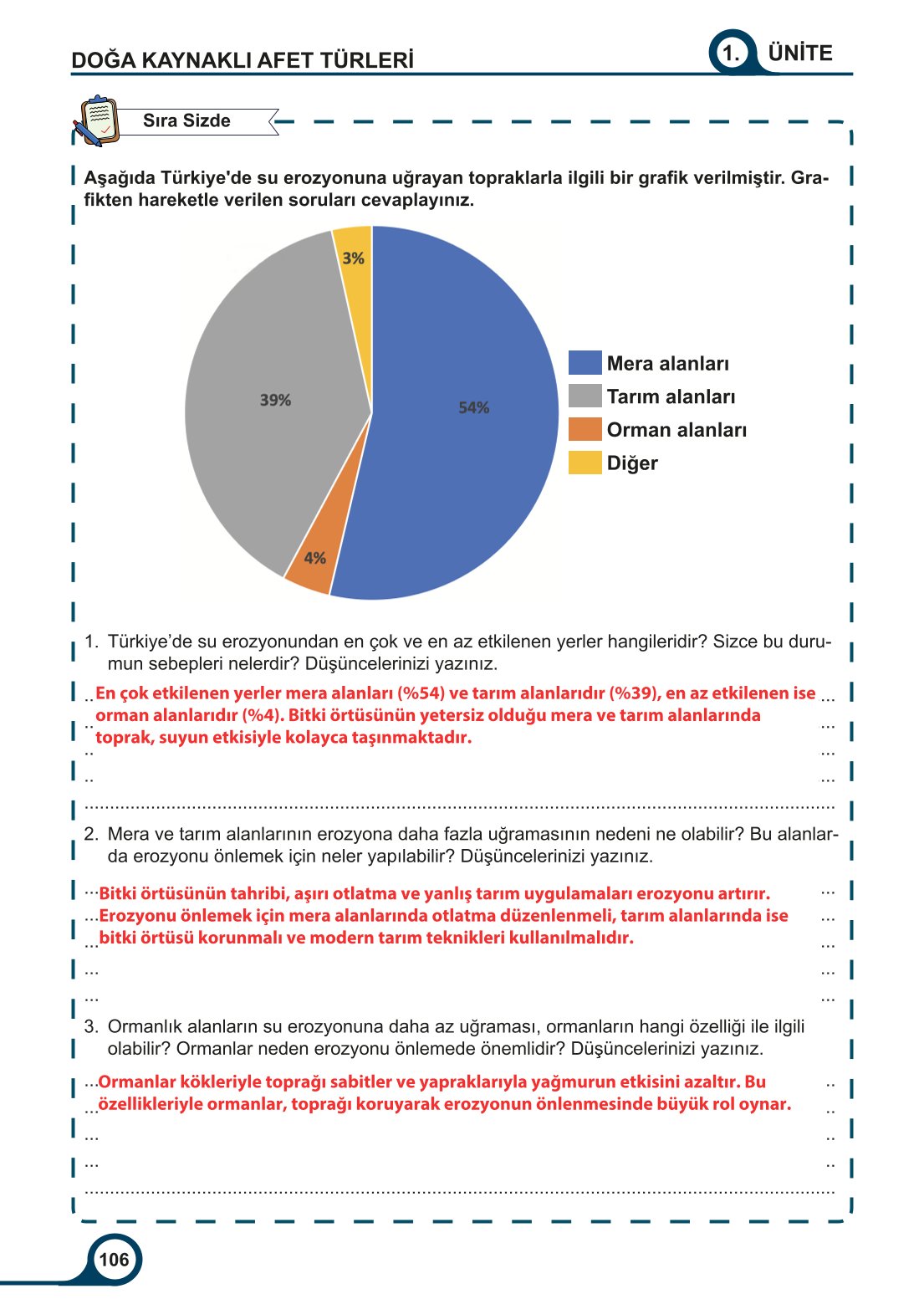 DOĞA KAYNAKLI AFET TÜRLERİ

1. ÜNİTE

Sıra Sizde

Aşağıda Türkiye'de su erozyonuna uğrayan topraklarla ilgili bir grafik verilmiştir. Grafikten hareketle verilen soruları cevaplayınız.

3%

39%

54%

4%

Mera alanları
Tarım alanları
Orman alanları
Diğer

1. Türkiye'de su erozyonundan en çok ve en az etkilenen yerler hangileridir? Sizce bu durumun sebepleri nelerdir? Düşüncelerinizi yazınız.

En çok etkilenen yerler mera alanları (%54) ve tarım alanlarıdır (%39), en az etkilenen ise orman alanlarıdır (%4). Bitki örtüsünün yetersiz olduğu mera ve tarım alanlarında toprak, suyun etkisiyle kolayca taşınmaktadır.

2. Mera ve tarım alanlarının erozyona daha fazla uğramasının nedeni ne olabilir? Bu alanlarda erozyonu önlemek için neler yapılabilir? Düşüncelerinizi yazınız.

Bitki örtüsünün tahribi, aşırı otlatma ve yanlış tarım uygulamaları erozyonu artırır. Erozyonu önlemek için mera alanlarında otlatma düzenlenmeli, tarım alanlarında ise bitki örtüsü korunmalı ve modern tarım teknikleri kullanılmalıdır.

3. Ormanlık alanların su erozyonuna daha az uğraması, ormanların hangi özelliği ile ilgili olabilir? Ormanlar neden erozyonu önlemede önemlidir? Düşüncelerinizi yazınız.

Ormanlar kökleriyle toprağı sabitler ve yapraklarıyla yağmurun etkisini azaltır. Bu özellikleriyle ormanlar, toprağı koruyarak erozyonun önlenmesinde büyük rol oynar.

106